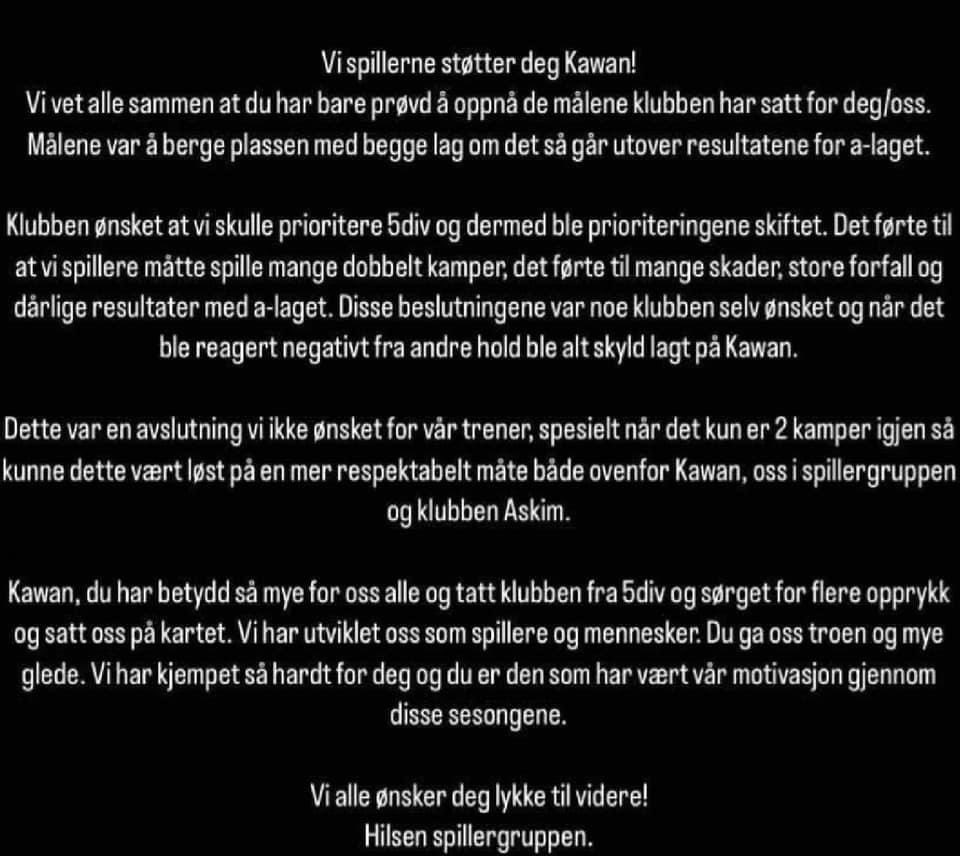 Vi spillerne støtter deg Kawan!
Vi vet alle sammen at du har bare prøvd å oppnå de målene klubben har satt for deg/oss. Målene var å berge plassen med begge lag om det så går utover resultatene for a-laget.

Klubben ønsket at vi skulle prioritere 5div og dermed ble prioriteringene skiftet. Det førte til at vi spillere måtte spille mange dobbelt kamper, det førte til mange skader, store forfall og dårlige resultater med a-laget. Disse beslutningene var noe klubben selv ønsket og når det ble reagert negativt fra andre hold ble alt skyld lagt på Kawan.

Dette var en avslutning vi ikke ønsket for vår trener, spesielt når det kun er 2 kamper igjen så kunne dette vært løst på en mer respektabelt måte både ovenfor Kawan, oss i spillergruppen og klubben Askim.

Kawan, du har betydd så mye for oss alle og tatt klubben fra 5div og sørget for flere opprykk og satt oss på kartet. Vi har utviklet oss som spillere og mennesker. Du ga oss troen og mye glede. Vi har kjempet så hardt for deg og du er den som har vært vår motivasjon gjennom disse sesongene.

Vi alle ønsker deg lykke til videre!
Hilsen spillergruppen.